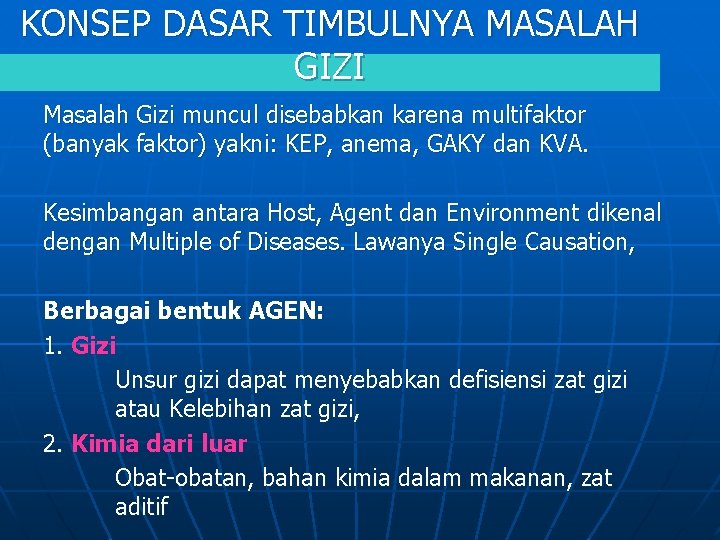 KONSEP DASAR TIMBULNYA MASALAH GIZI

Masalah Gizi muncul disebabkan karena multifaktor (banyak faktor) yakni: KEP, anema, GAKY dan KVA.

Kesimbangan antara Host, Agent dan Environment dikenal dengan Multiple of Diseases. Lawanya Single Causation,

Berbagai bentuk AGEN:

1. Gizi

Unsur gizi dapat menyebabkan defisiensi zat gizi atau Kelebihan zat gizi,

2. Kimia dari luar

Obat-obatan, bahan kimia dalam makanan, zat aditif